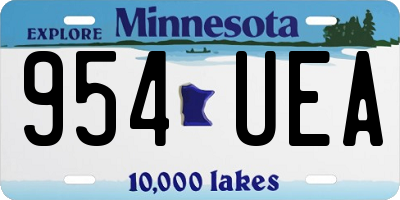 EXPLORE Minnesota

954 UEA

10,000 lakes